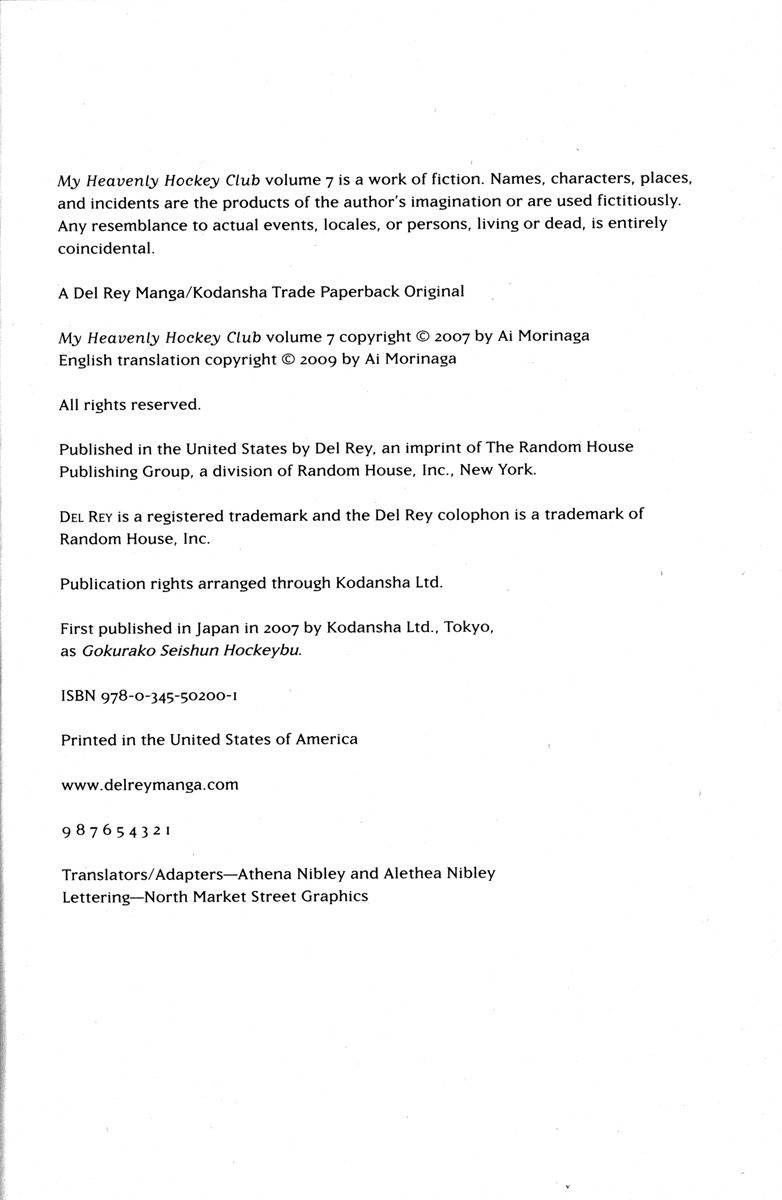 My Heavenly Hockey Club volume 7 is a work of fiction. Names, characters, places, and incidents are the products of the author's imagination or are used fictitiously. Any resemblance to actual events, locales, or persons, living or dead, is entirely coincidental.

A Del Rey Manga/Kodansha Trade Paperback Original

My Heavenly Hockey Club volume 7 copyright © 2007 by Ai Morinaga
English translation copyright © 2009 by Ai Morinaga

All rights reserved.

Published in the United States by Del Rey, an imprint of The Random House Publishing Group, a division of Random House, Inc., New York.

DEL REY is a registered trademark and the Del Rey colophon is a trademark of Random House, Inc.

Publication rights arranged through Kodansha Ltd.

First published in Japan in 2007 by Kodansha Ltd., Tokyo, as Gokurako Seishun Hockeybu.

ISBN 978-0-345-50200-1

Printed in the United States of America

www.delreymanga.com

9 8 7 6 5 4 3 2 1

Translators/Adapters—Athena Nibley and Alethea Nibley
Lettering—North Market Street Graphics